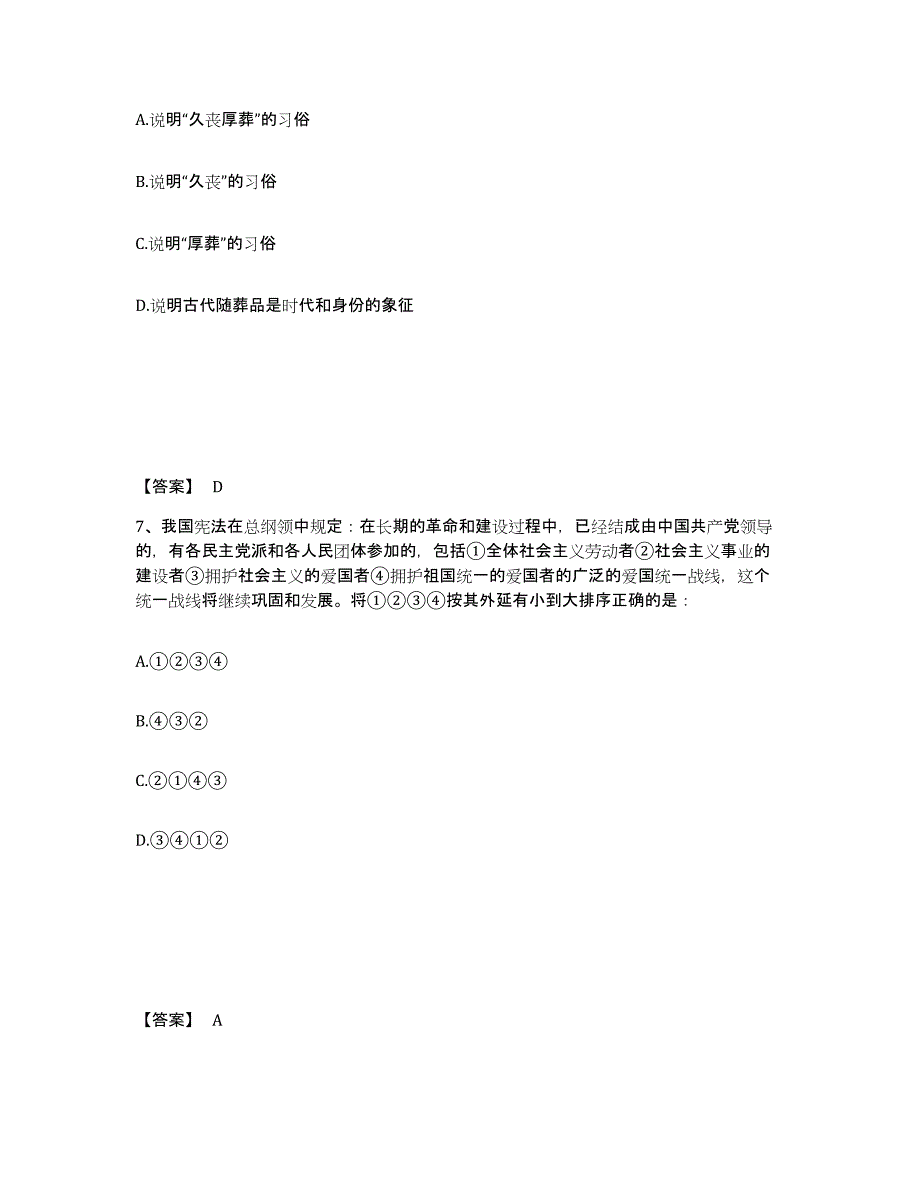 A.说明“久丧厚葬”的习俗

B.说明“久丧”的习俗

C.说明“厚葬”的习俗

D.说明古代随葬品是时代和身份的象征

【答案】 D

7、我国宪法在总纲领中规定：在长期的革命和建设过程中，已经结成由中国共产党领导的，有各民主党派和各人民团体参加的，包括①全体社会主义劳动者②社会主义事业的建设者③拥护社会主义的爱国者④拥护祖国统一的爱国者的广泛的爱国统一战线，这个统一战线将继续巩固和发展。将①②③④按其外延有小到大排序正确的是：

A.①②③④

B.④③②

C.②①④③

D.③④①②

【答案】 A